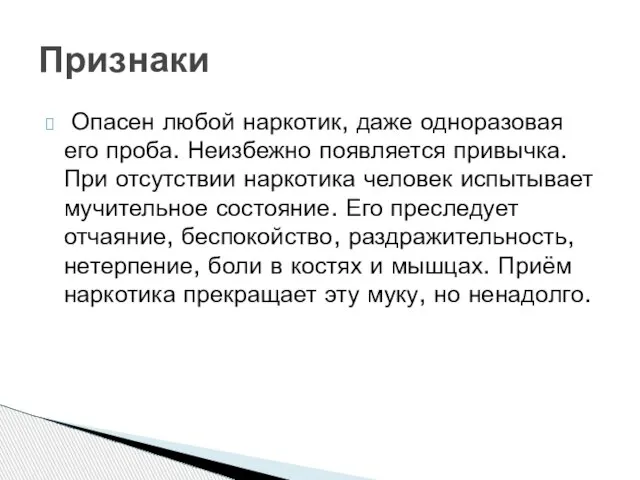 Признаки

Опасен любой наркотик, даже одноразовая его проба. Неизбежно появляется привычка. При отсутствии наркотика человек испытывает мучительное состояние. Его преследует отчаяние, беспокойство, раздражительность, нетерпение, боли в костях и мышцах. Приём наркотика прекращает эту муку, но ненадолго.